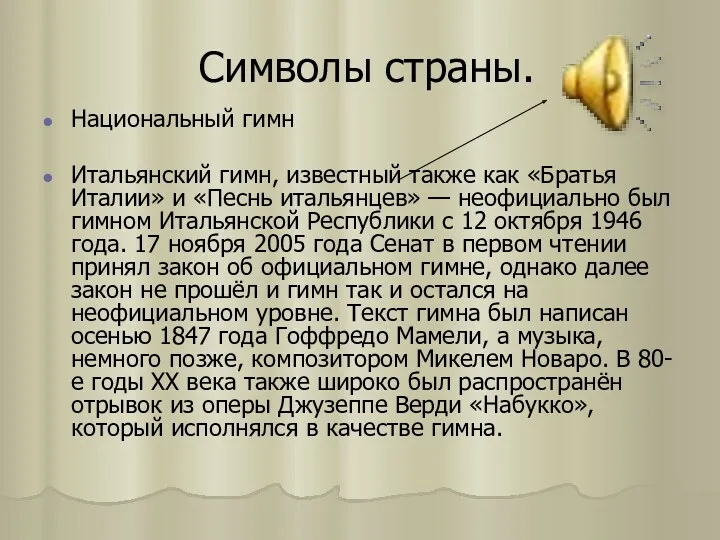 Символы страны.

Национальный гимн

Итальянский гимн, известный также как «Братья Италии» и «Песнь итальянцев» — неофициально был гимном Итальянской Республики с 12 октября 1946 года. 17 ноября 2005 года Сенат в первом чтении принял закон об официальном гимне, однако далее закон не прошёл и гимн так и остался на неофициальном уровне. Текст гимна был написан осенью 1847 года Гоффредо Мамели, а музыка, немного позже, композитором Микелем Новаро. В 80-е годы XX века также широко был распространён отрывок из оперы Джузеппе Верди «Набукко», который исполнялся в качестве гимна.